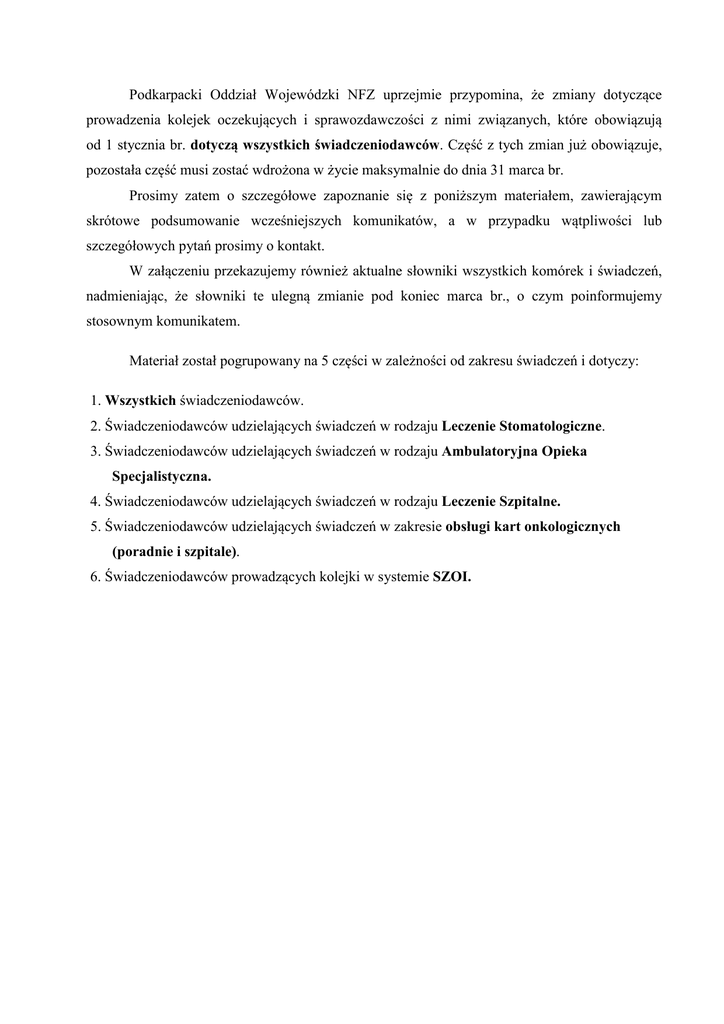 Podkarpacki Oddział Wojewódzki NFZ uprzejmie przypomina, że zmiany dotyczące prowadzenia kolejek oczekujących i sprawozdawczości z nimi związanych, które obowiązują od 1 stycznia br. dotyczą wszystkich świadczeniodawców. Część z tych zmian już obowiązuje, pozostała część musi zostać wdrożona w życie maksymalnie do dnia 31 marca br.

Prosimy zatem o szczegółowe zapoznanie się z poniższym materiałem, zawierającym skrótowe podsumowanie wcześniejszych komunikatów, a w przypadku wątpliwości lub szczegółowych pytań prosimy o kontakt.

W załączeniu przekazujemy również aktualne słowniki wszystkich komórek i świadczeń, nadmieniając, że słowniki te ulegną zmianie pod koniec marca br., o czym poinformujemy stosownym komunikatem.

Materiał został pogrupowany na 5 części w zależności od zakresu świadczeń i dotyczy:

1. Wszystkich świadczeniodawców.
2. Świadczeniodawców udzielających świadczeń w rodzaju Leczenie Stomatologiczne.
3. Świadczeniodawców udzielających świadczeń w rodzaju Ambulatoryjna Opieka Specjalistyczna.
4. Świadczeniodawców udzielających świadczeń w rodzaju Leczenie Szpitalne.
5. Świadczeniodawców udzielających świadczeń w zakresie obsługi kart onkologicznych (poradnie i szpitale).
6. Świadczeniodawców prowadzących kolejki w systemie SZOI.